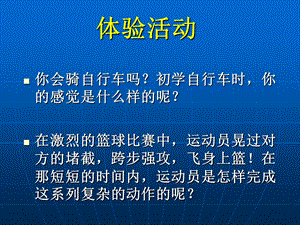 体验活动

■ 你会骑自行车吗？初学自行车时，你的感觉是什么样的呢？

■ 在激烈的篮球比赛中，运动员晃过对方的堵截，跨步强攻，飞身上篮！在那短短的时间内，运动员是怎样完成这系列复杂的动作的呢？